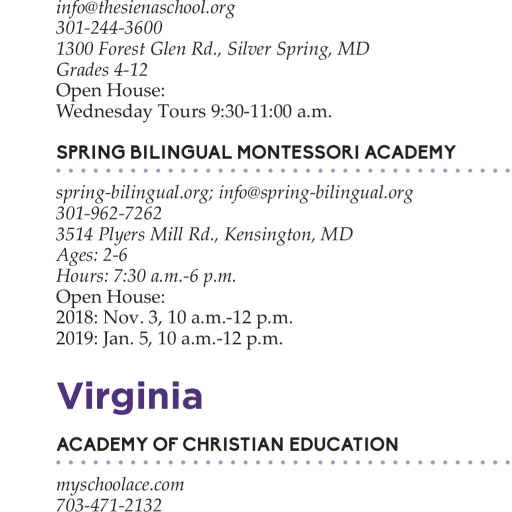 info@thesienaschool.org
301-244-3600
1300 Forest Glen Rd., Silver Spring, MD
Grades 4-12
Open House:
Wednesday Tours 9:30-11:00 a.m.

SPRING BILINGUAL MONTESSORI ACADEMY

spring-bilingual.org; info@spring-bilingual.org
301-962-7262
3514 Plyers Mill Rd., Kensington, MD
Ages: 2-6
Hours: 7:30 a.m.-6 p.m.
Open House:
2018: Nov. 3, 10 a.m.-12 p.m.
2019: Jan. 5, 10 a.m.-12 p.m.

Virginia

ACADEMY OF CHRISTIAN EDUCATION

myschoolace.com
703-471-2132